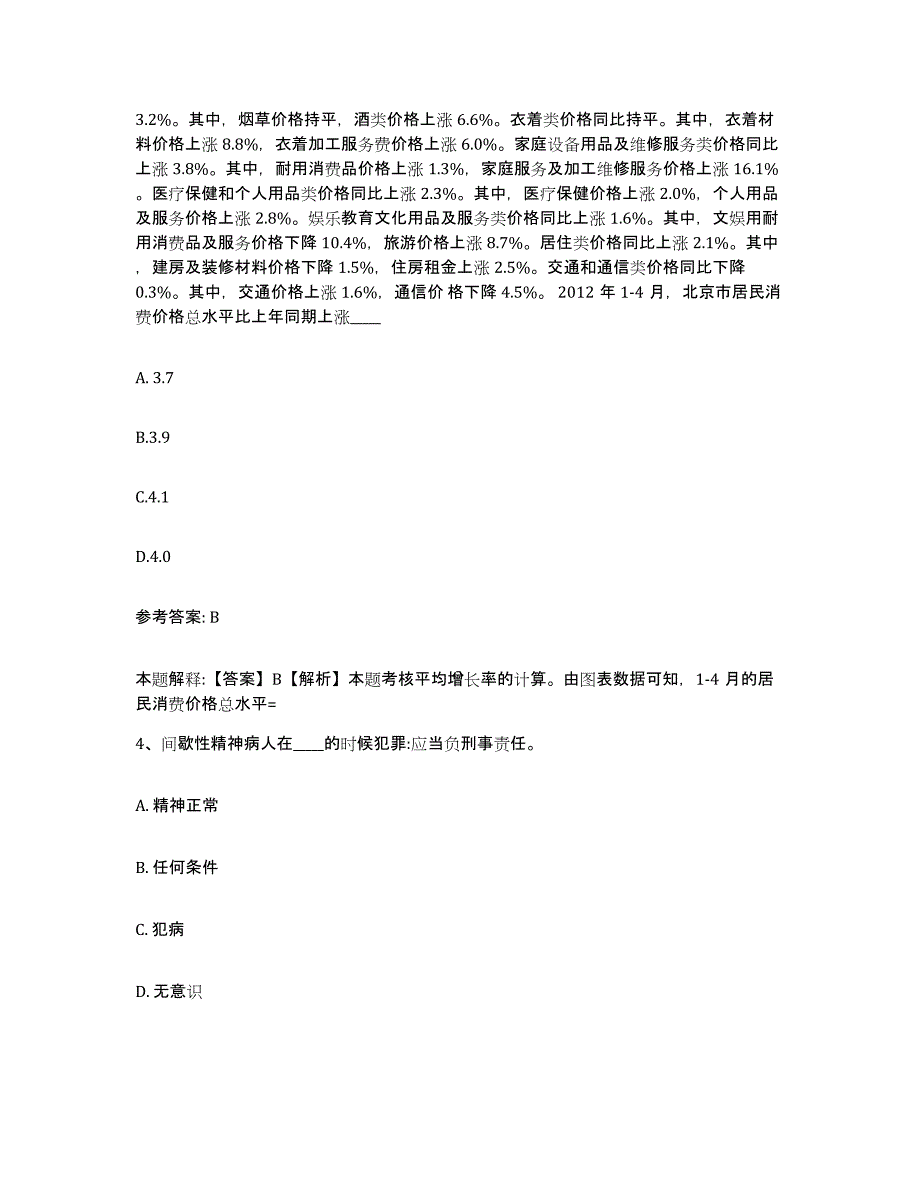 3.2%。其中，烟草价格持平，酒类价格上涨 6.6%。衣着类价格同比持平。其中，衣着材料价格上涨 8.8%，衣着加工服务费价格上涨 6.0%。家庭设备用品及维修服务类价格同比上涨 3.8%。其中，耐用消费品价格上涨 1.3%，家庭服务及加工维修服务价格上涨 16.1%。医疗保健和个人用品类价格同比上涨 2.3%。其中，医疗保健价格上涨 2.0%，个人用品及服务价格上涨 2.8%。娱乐教育文化用品及服务类价格同比上涨 1.6%。其中，文娱用耐用消费品及服务价格下降 10.4%，旅游价格上涨 8.7%。居住类价格同比上涨 2.1%。其中，建房及装修材料价格下降 1.5%，住房租金上涨 2.5%。交通和通信类价格同比下降 0.3%。其中，交通价格上涨 1.6%，通信价 格下降 4.5%。 2012 年 1-4 月，北京市居民消费价格总水平比上年同期上涨____

A. 3.7

B.3.9

C.4.1

D.4.0

参考答案: B

本题解释:【答案】B【解析】本题考核平均增长率的计算。由图表数据可知，1-4 月的居民消费价格总水平=

4、间歇性精神病人在____的时候犯罪:应当负刑事责任。

A. 精神正常

B. 任何条件

C. 犯病

D. 无意识